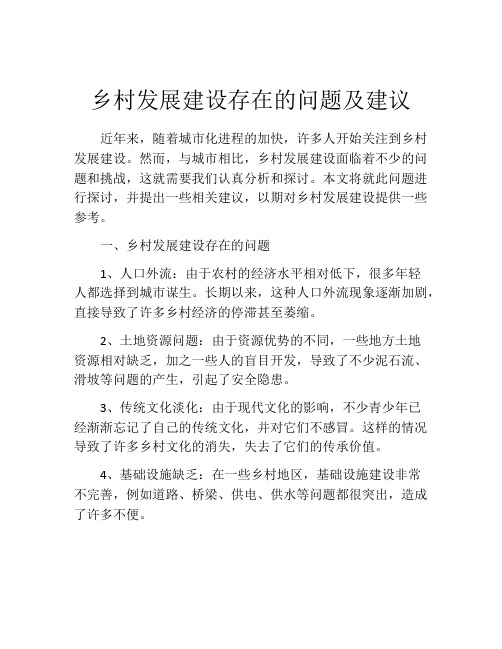 乡村发展建设存在的问题及建议

近年来，随着城市化进程的加快，许多人开始关注到乡村发展建设。然而，与城市相比，乡村发展建设面临着不少的问题和挑战，这就需要我们认真分析和探讨。本文将就此问题进行探讨，并提出一些相关建议，以期对乡村发展建设提供一些参考。

一、乡村发展建设存在的问题

1、人口外流：由于农村的经济水平相对低下，很多年轻人都选择到城市谋生。长期以来，这种人口外流现象逐渐加剧，直接导致了许多乡村经济的停滞甚至萎缩。

2、土地资源问题：由于资源优势的不同，一些地方土地资源相对缺乏，加之一些人的盲目开发，导致了不少泥石流、滑坡等问题的产生，引起了安全隐患。

3、传统文化淡化：由于现代文化的影响，不少青少年已经渐渐忘记了自己的传统文化，并对它们不感冒。这样的情况导致了许多乡村文化的消失，失去了它们的传承价值。

4、基础设施缺乏：在一些乡村地区，基础设施建设非常不完善，例如道路、桥梁、供电、供水等问题都很突出，造成了许多不便。